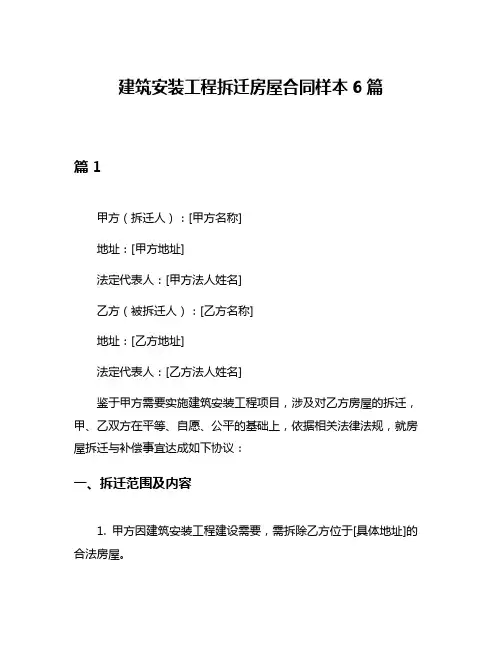 建筑安装工程拆迁房屋合同样本 6 篇

篇 1

甲方（拆迁人）：[甲方名称]

地址：[甲方地址]

法定代表人：[甲方法人姓名]

乙方（被拆迁人）：[乙方名称]

地址：[乙方地址]

法定代表人：[乙方法人姓名]

鉴于甲方需要实施建筑安装工程项目，涉及对乙方房屋的拆迁，甲、乙双方在平等、自愿、公平的基础上，依据相关法律法规，就房屋拆迁与补偿事宜达成如下协议：

一、拆迁范围及内容

1. 甲方因建筑安装工程建设需要，需拆除乙方位于[具体地址]的合法房屋。